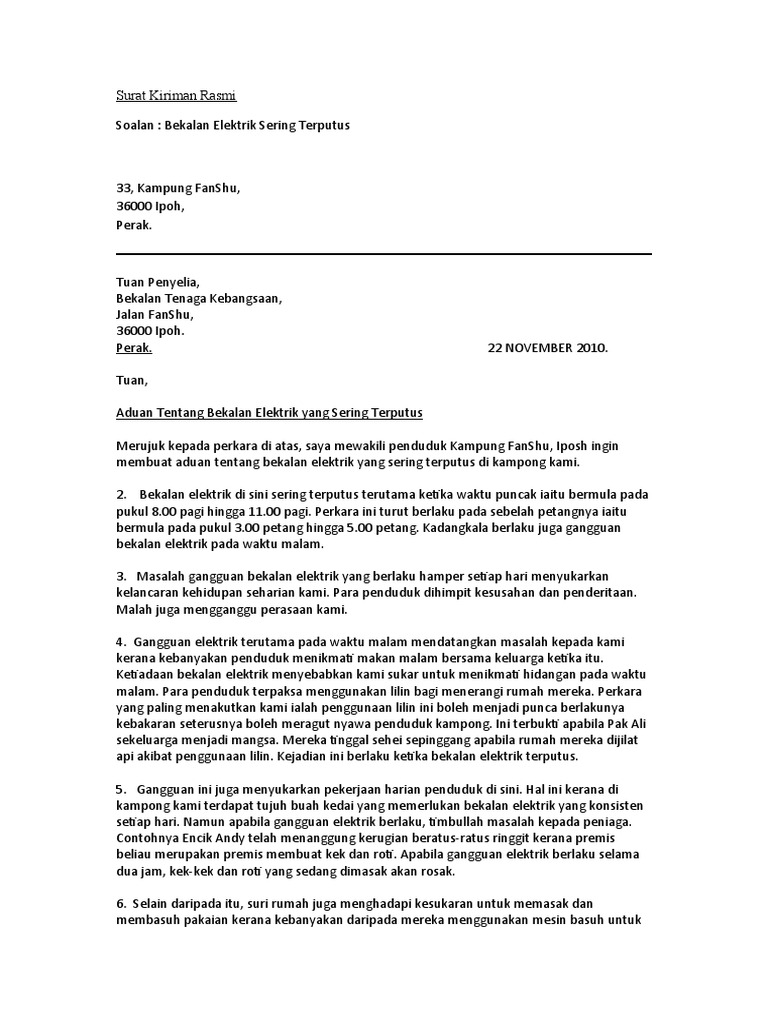 Surat Kiriman Rasmi

Soalan : Bekalan Elektrik Sering Terputus

33, Kampung FanShu,
36000 Ipoh,
Perak.

Tuan Penyelia,
Bekalan Tenaga Kebangsaan,
Jalan FanShu,
36000 Ipoh.
Perak.

22 NOVEMBER 2010.

Tuan,

Aduan Tentang Bekalan Elektrik yang Sering Terputus

Merujuk kepada perkara di atas, saya mewakili penduduk Kampung FanShu, Iposh ingin membuat aduan tentang bekalan elektrik yang sering terputus di kampong kami.

2. Bekalan elektrik di sini sering terputus terutama ketika waktu puncak iaitu bermula pada pukul 8.00 pagi hingga 11.00 pagi. Perkara ini turut berlaku pada sebelah petangnya iaitu bermula pada pukul 3.00 petang hingga 5.00 petang. Kadangkala berlaku juga gangguan bekalan elektrik pada waktu malam.

3. Masalah gangguan bekalan elektrik yang berlaku hamper setiap hari menyukarkan kelancaran kehidupan seharian kami. Para penduduk dihimpit kesusahan dan penderitaan. Malah juga mengganggu perasaan kami.

4. Gangguan elektrik terutama pada waktu malam mendatangkan masalah kepada kami kerana kebanyakan penduduk menikmati makan malam bersama keluarga ketika itu. Ketiadaan bekalan elektrik menyebabkan kami sukar untuk menikmati hidangan pada waktu malam. Para penduduk terpaksa menggunakan lilin bagi menerangi rumah mereka. Perkara yang paling menakutkan kami ialah penggunaan lilin ini boleh menjadi punca berlakunya kebakaran seterusnya boleh meragut nyawa penduduk kampong. Ini terbukti apabila Pak Ali sekeluarga menjadi mangsa. Mereka tinggal sehei sepinggang apabila rumah mereka dijilat api akibat penggunaan lilin. Kejadian ini berlaku ketika bekalan elektrik terputus.

5. Gangguan ini juga menyukarkan pekerjaan harian penduduk di sini. Hal ini kerana di kampong kami terdapat tujuh buah kedai yang memerlukan bekalan elektrik yang konsisten setiap hari. Namun apabila gangguan elektrik berlaku, timbullah masalah kepada peniaga. Contohnya Encik Andy telah menanggung kerugian beratus-ratus ringgit kerana premis beliau merupakan premis membuat kek dan roti. Apabila gangguan elektrik berlaku selama dua jam, kek-kek dan roti yang sedang dimasak akan rosak.

6. Selain daripada itu, suri rumah juga menghadapi kesukaran untuk memasak dan membasuh pakaian kerana kebanyakan daripada mereka menggunakan mesin basuh untuk